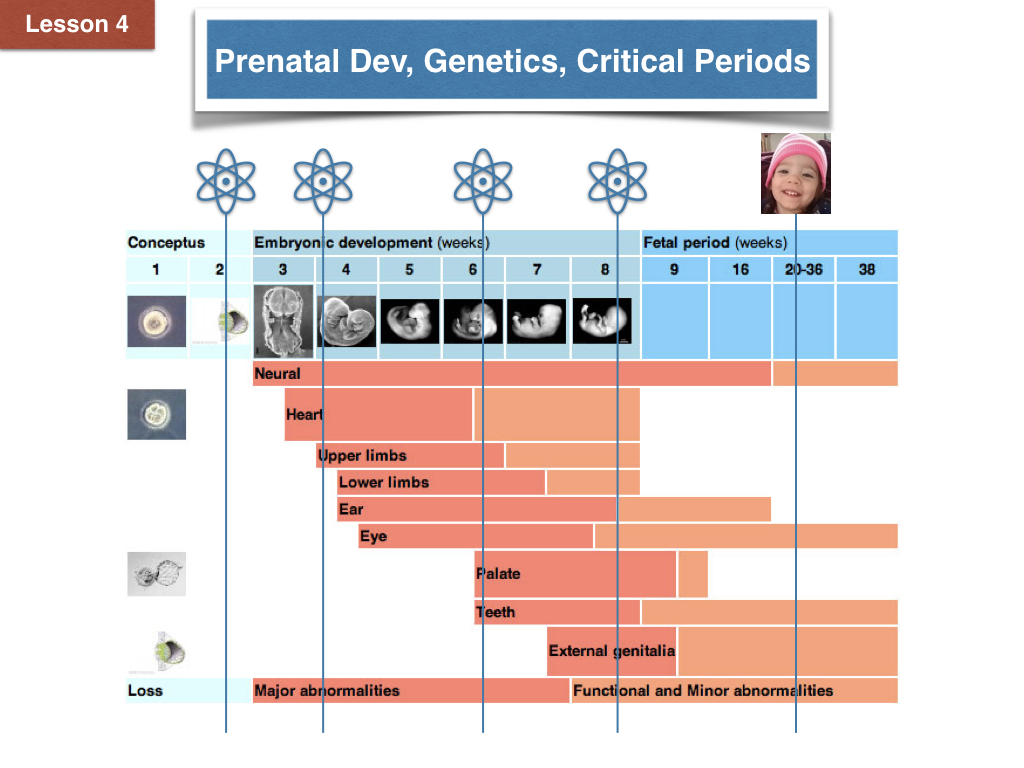 Lesson 4

Prenatal Dev, Genetics, Critical Periods

| Conceptus | | Embryonic development (weeks) | | | | | | Fetal period (weeks) | | | |
|---|---|---|---|---|---|---|---|---|---|---|---|
| 1 | 2 | 3 | 4 | 5 | 6 | 7 | 8 | 9 | 16 | 20-36 | 38 |

Neural
Heart
Upper limbs
Lower limbs
Ear
Eye
Palate
Teeth
External genitalia
Loss
Major abnormalities
Functional and Minor abnormalities